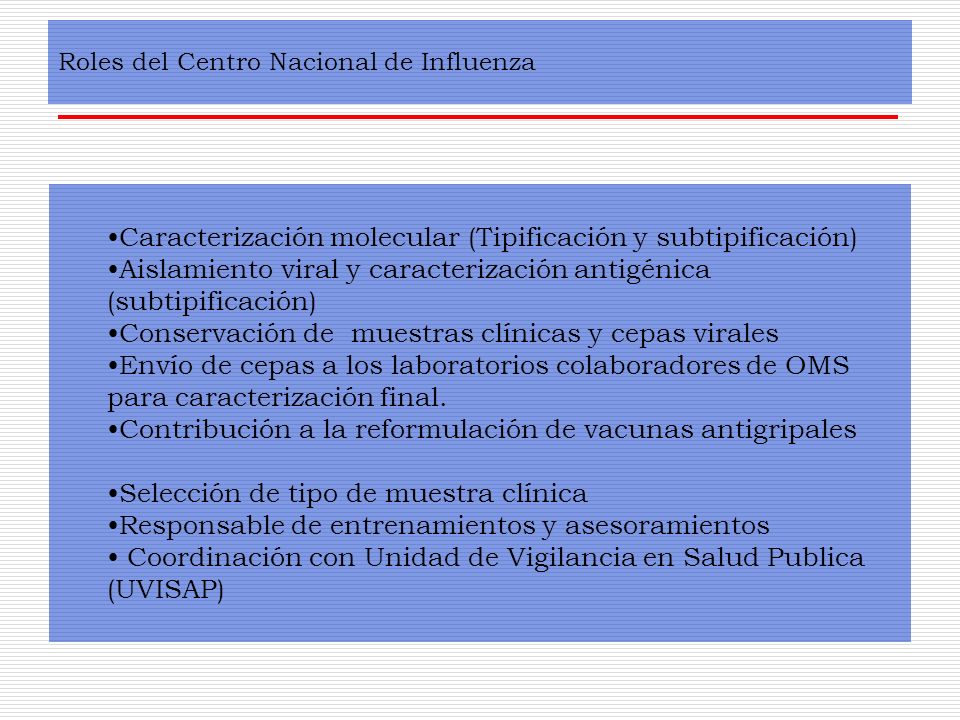 Roles del Centro Nacional de Influenza

•Caracterización molecular (Tipificación y subtipificación)
•Aislamiento viral y caracterización antigénica (subtipificación)
•Conservación de muestras clínicas y cepas virales
•Envío de cepas a los laboratorios colaboradores de OMS para caracterización final.
•Contribución a la reformulación de vacunas antigripales

•Selección de tipo de muestra clínica
•Responsable de entrenamientos y asesoramientos
• Coordinación con Unidad de Vigilancia en Salud Publica (UVISAP)